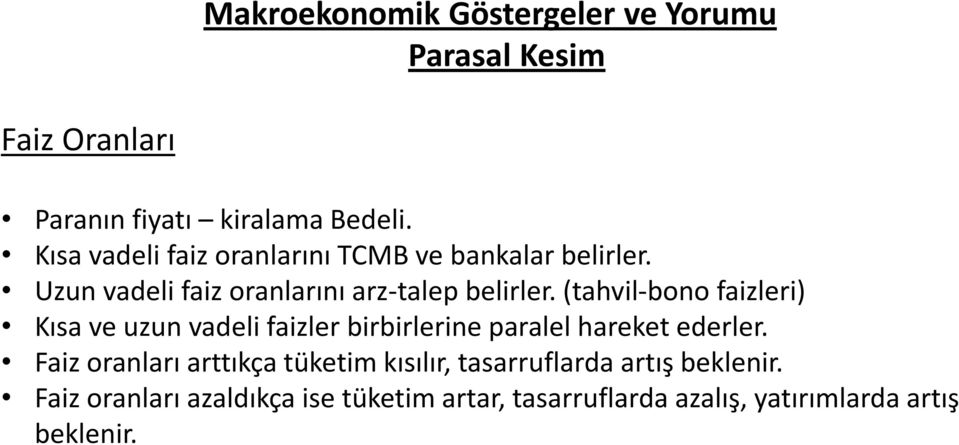 Makroekonomik Göstergeler ve Yorumu
Parasal Kesim

Faiz Oranları

• Paranın fiyatı – kiralama Bedeli.
• Kısa vadeli faiz oranlarını TCMB ve bankalar belirler.
• Uzun vadeli faiz oranlarını arz-talep belirler. (tahvil-bono faizleri)
• Kısa ve uzun vadeli faizler birbirlerine paralel hareket ederler.
• Faiz oranları arttıkça tüketim kısılır, tasarruflarda artış beklenir.
• Faiz oranları azaldıkça ise tüketim artar, tasarruflarda azalış, yatırımlarda artış beklenir.